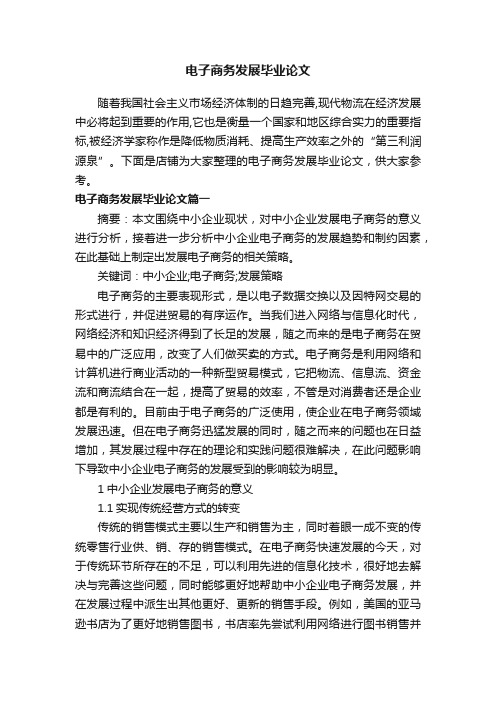 电子商务发展毕业论文

随着我国社会主义市场经济体制的日趋完善,现代物流在经济发展中必将起到重要的作用,它也是衡量一个国家和地区综合实力的重要指标,被经济学家称作是降低物质消耗、提高生产效率之外的“第三利润源泉”。下面是店铺为大家整理的电子商务发展毕业论文，供大家参考。

电子商务发展毕业论文篇一

摘要：本文围绕中小企业现状，对中小企业发展电子商务的意义进行分析，接着进一步分析中小企业电子商务的发展趋势和制约因素，在此基础上制定出发展电子商务的相关策略。

关键词：中小企业;电子商务;发展策略

电子商务的主要表现形式，是以电子数据交换以及因特网交易的形式进行，并促进贸易的有序运作。当我们进入网络与信息化时代，网络经济和知识经济得到了长足的发展，随之而来的是电子商务在贸易中的广泛应用，改变了人们做买卖的方式。电子商务是利用网络和计算机进行商业活动的一种新型贸易模式，它把物流、信息流、资金流和商流结合在一起，提高了贸易的效率，不管是对消费者还是企业都是有利的。目前由于电子商务的广泛使用，使企业在电子商务领域发展迅速。但在电子商务迅猛发展的同时，随之而来的问题也在日益增加，其发展过程中存在的理论和实践问题很难解决，在此问题影响下导致中小企业电子商务的发展受到的影响较为明显。

1 中小企业发展电子商务的意义

1.1 实现传统经营方式的转变

传统的销售模式主要以生产和销售为主，同时着眼一成不变的传统零售行业供、销、存的销售模式。在电子商务快速发展的今天，对于传统环节所存在的不足，可以利用先进的信息化技术，很好地去解决与完善这些问题，同时能够更好地帮助中小企业电子商务发展，并在发展过程中派生出其他更好、更新的销售手段。例如，美国的亚马逊书店为了更好地销售图书，书店率先尝试利用网络进行图书销售并